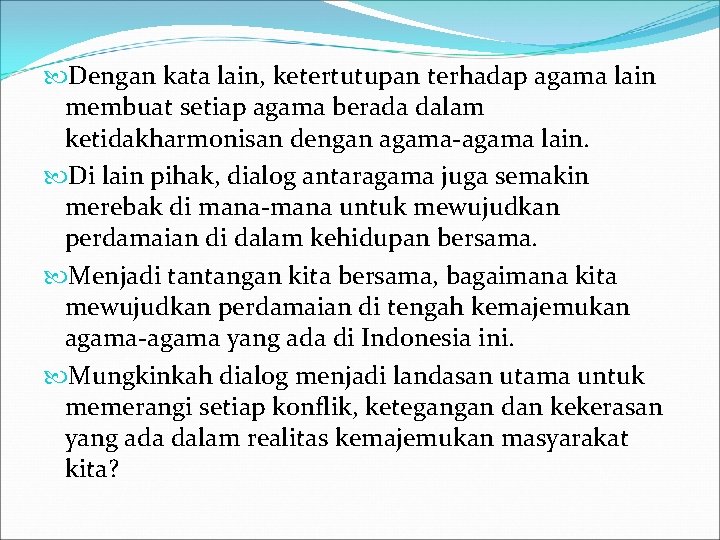 Dengan kata lain, ketertutupan terhadap agama lain membuat setiap agama berada dalam ketidakharmonisan dengan agama-agama lain.

Di lain pihak, dialog antaragama juga semakin merebak di mana-mana untuk mewujudkan perdamaian di dalam kehidupan bersama.

Menjadi tantangan kita bersama, bagaimana kita mewujudkan perdamaian di tengah kemajemukan agama-agama yang ada di Indonesia ini.

Mungkinkah dialog menjadi landasan utama untuk memerangi setiap konflik, ketegangan dan kekerasan yang ada dalam realitas kemajemukan masyarakat kita?